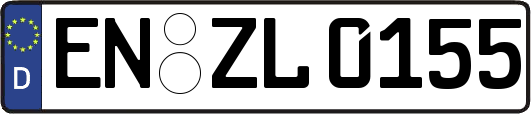 D
EN ZL 0155